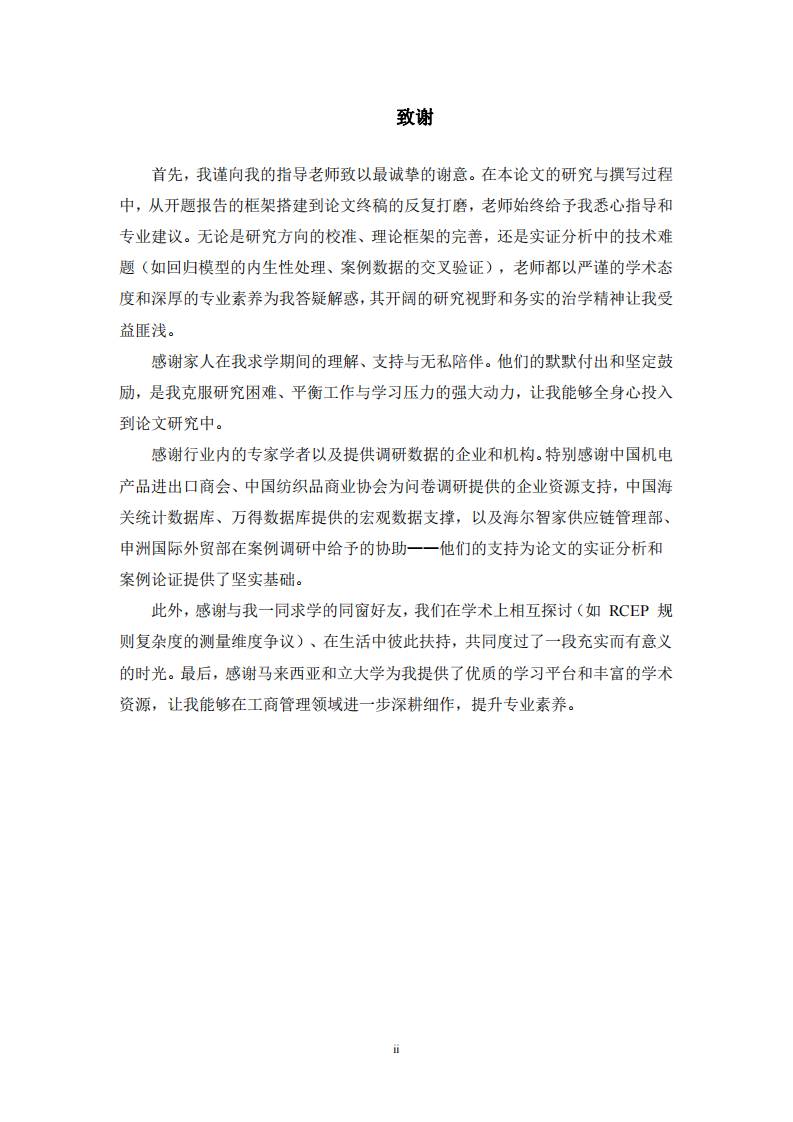 致谢

首先，我谨向我的指导老师致以最诚挚的谢意。在本论文的研究与撰写过程中，从开题报告的框架搭建到论文终稿的反复打磨，老师始终给予我悉心指导和专业建议。无论是研究方向的校准、理论框架的完善，还是实证分析中的技术难题（如回归模型的内生性处理、案例数据的交叉验证），老师都以严谨的学术态度和深厚的专业素养为我答疑解惑，其开阔的研究视野和务实的治学精神让我受益匪浅。

感谢家人在我求学期间的理解、支持与无私陪伴。他们的默默付出和坚定鼓励，是我克服研究困难、平衡工作与学习压力的强大动力，让我能够全身心投入到论文研究中。

感谢行业内的专家学者以及提供调研数据的企业和机构。特别感谢中国机电产品进出口商会、中国纺织品商业协会为问卷调研提供的企业资源支持，中国海关统计数据库、万得数据库提供的宏观数据支撑，以及海尔智家供应链管理部、申洲国际外贸部在案例调研中给予的协助——他们的支持为论文的实证分析和案例论证提供了坚实基础。

此外，感谢与我一同求学的同窗好友，我们在学术上相互探讨（如 RCEP 规则复杂度的测量维度争议）、在生活中彼此扶持，共同度过了一段充实而有意义的时光。最后，感谢马来西亚和立大学为我提供了优质的学习平台和丰富的学术资源，让我能够在工商管理领域进一步深耕细作，提升专业素养。

ii